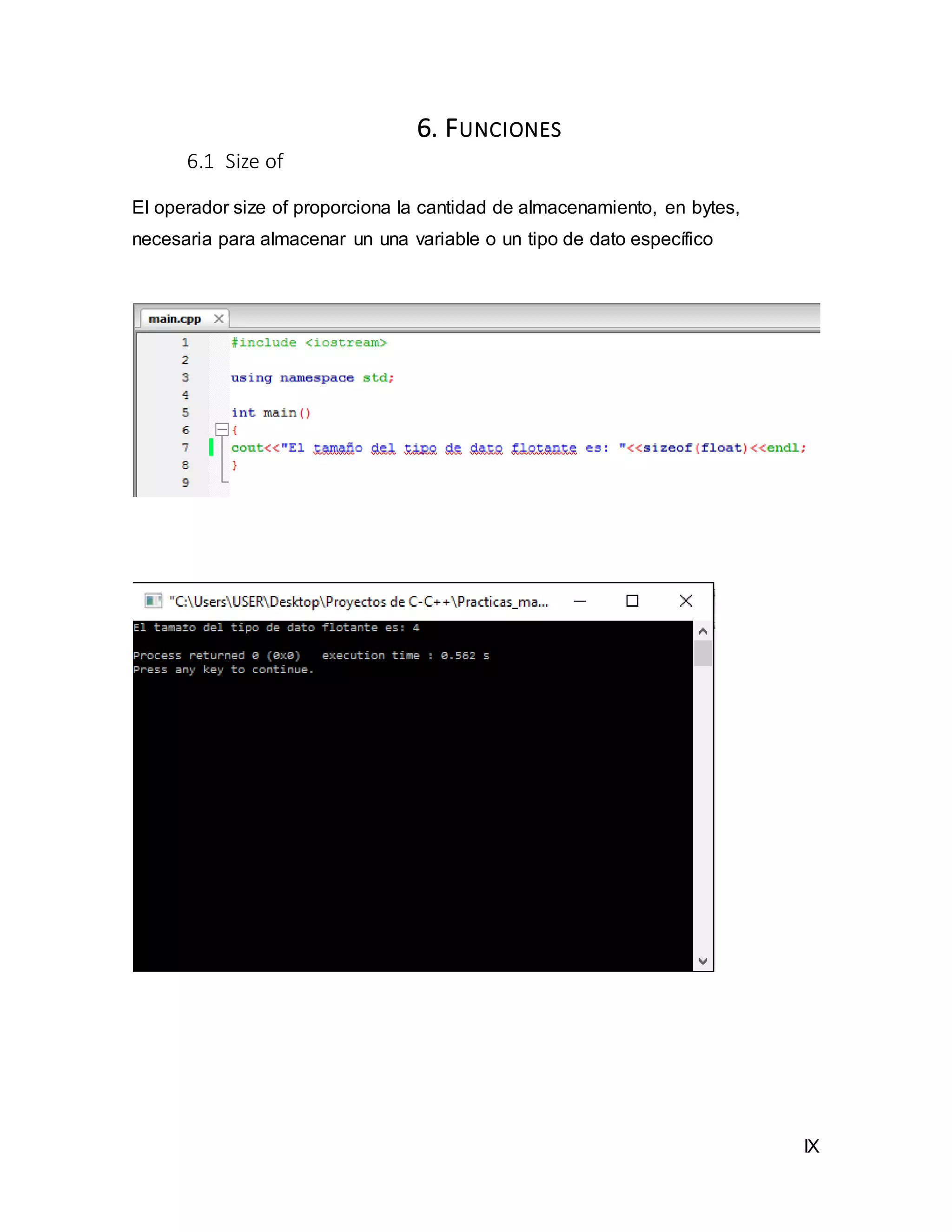 6. FUNCIONES

6.1 Size of

El operador size of proporciona la cantidad de almacenamiento, en bytes, necesaria para almacenar un una variable o un tipo de dato específico

main.cpp

1 #include <iostream>
2
3 using namespace std;
4
5 int main()
6 {
7 cout<<"El tamaño del tipo de dato flotante es: "<<sizeof(float)<<endl;
8 }
9

"C:\Users\USER\Desktop\Proyectos de C-C++\Practicas_ma...

El tamato del tipo de dato flotante es: 4

Process returned 0 (0x0)   execution time : 0.562 s
Press any key to continue.

IX